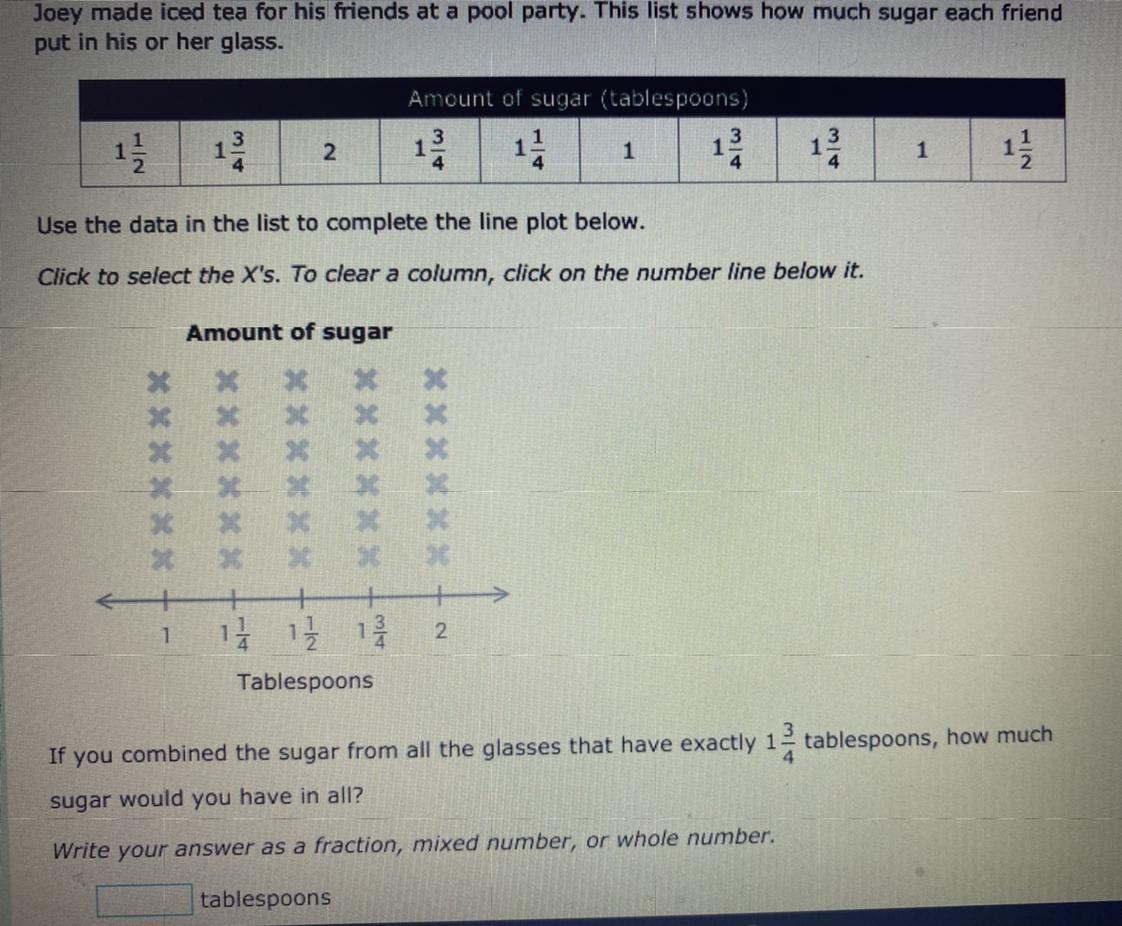 Joey made iced tea for his friends at a pool party. This list shows how much sugar each friend put in his or her glass.

| Amount of sugar (tablespoons) | | | | | | | | | |
|---|---|---|---|---|---|---|---|---|---|
| $1\frac{1}{2}$ | $1\frac{3}{4}$ | 2 | $1\frac{3}{4}$ | $1\frac{1}{4}$ | 1 | $1\frac{3}{4}$ | $1\frac{3}{4}$ | 1 | $1\frac{1}{2}$ |

Use the data in the list to complete the line plot below.

Click to select the X's. To clear a column, click on the number line below it.

Amount of sugar

1 $1\frac{1}{4}$ $1\frac{1}{2}$ $1\frac{3}{4}$ 2

Tablespoons

If you combined the sugar from all the glasses that have exactly $1\frac{3}{4}$ tablespoons, how much sugar would you have in all?

Write your answer as a fraction, mixed number, or whole number.

____ tablespoons